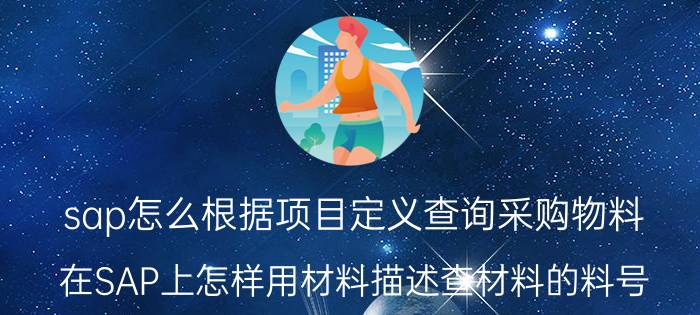 sap怎么根据项目定义查询采购物料

在SAP上怎样用材料描述查材料的料号